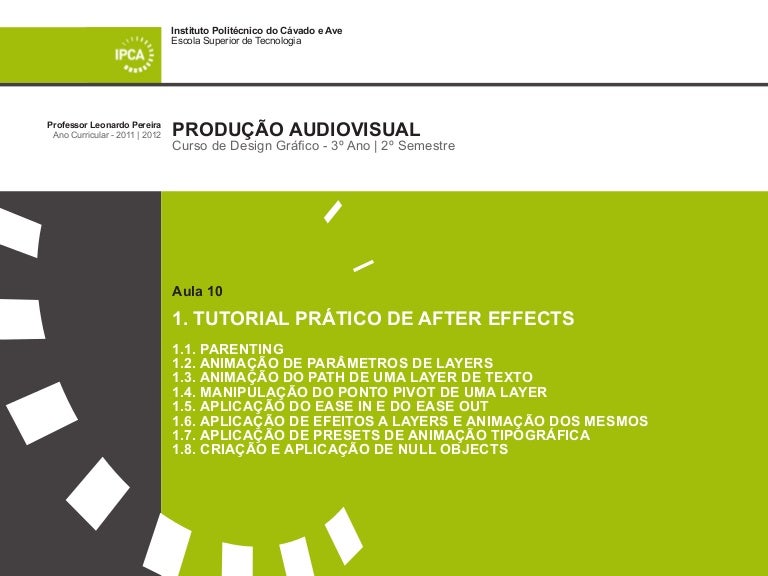 IPCA

Instituto Politécnico do Cávado e Ave
Escola Superior de Tecnologia

Professor Leonardo Pereira
Ano Curricular - 2011 | 2012

PRODUÇÃO AUDIOVISUAL
Curso de Design Gráfico - 3º Ano | 2º Semestre

Aula 10

1. TUTORIAL PRÁTICO DE AFTER EFFECTS

1.1. PARENTING
1.2. ANIMAÇÃO DE PARÂMETROS DE LAYERS
1.3. ANIMAÇÃO DO PATH DE UMA LAYER DE TEXTO
1.4. MANIPULAÇÃO DO PONTO PIVOT DE UMA LAYER
1.5. APLICAÇÃO DO EASE IN E DO EASE OUT
1.6. APLICAÇÃO DE EFEITOS A LAYERS E ANIMAÇÃO DOS MESMOS
1.7. APLICAÇÃO DE PRESETS DE ANIMAÇÃO TIPOGRÁFICA
1.8. CRIAÇÃO E APLICAÇÃO DE NULL OBJECTS